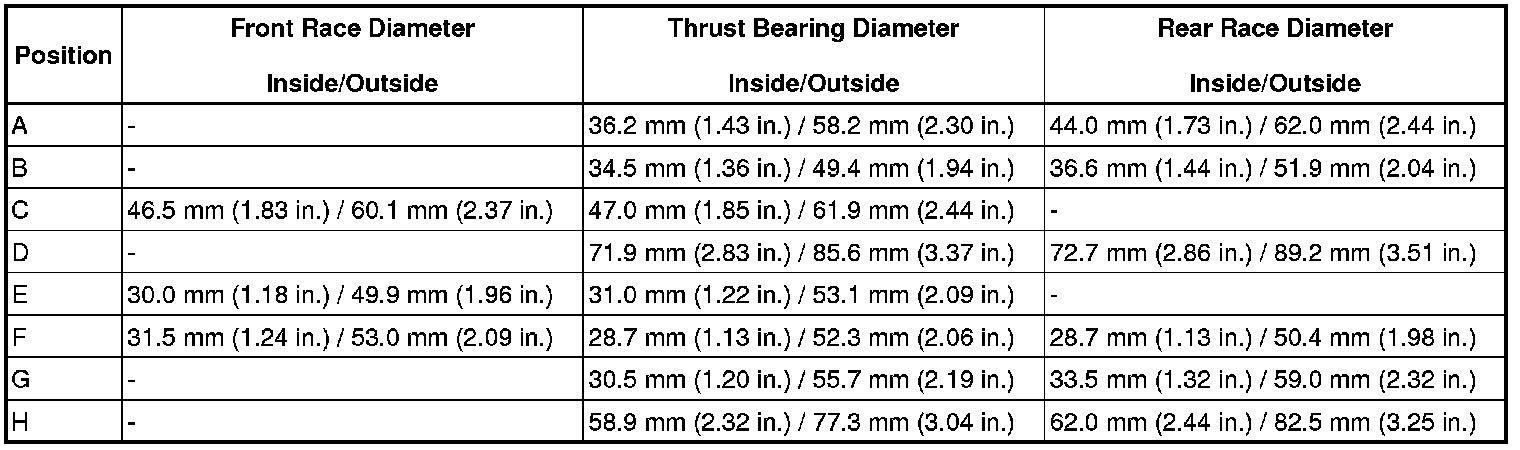 | Position | Front Race Diameter Inside/Outside | Thrust Bearing Diameter Inside/Outside | Rear Race Diameter Inside/Outside |
|---|---|---|---|
| A | - | 36.2 mm (1.43 in.) / 58.2 mm (2.30 in.) | 44.0 mm (1.73 in.) / 62.0 mm (2.44 in.) |
| B | - | 34.5 mm (1.36 in.) / 49.4 mm (1.94 in.) | 36.6 mm (1.44 in.) / 51.9 mm (2.04 in.) |
| C | 46.5 mm (1.83 in.) / 60.1 mm (2.37 in.) | 47.0 mm (1.85 in.) / 61.9 mm (2.44 in.) | - |
| D | - | 71.9 mm (2.83 in.) / 85.6 mm (3.37 in.) | 72.7 mm (2.86 in.) / 89.2 mm (3.51 in.) |
| E | 30.0 mm (1.18 in.) / 49.9 mm (1.96 in.) | 31.0 mm (1.22 in.) / 53.1 mm (2.09 in.) | - |
| F | 31.5 mm (1.24 in.) / 53.0 mm (2.09 in.) | 28.7 mm (1.13 in.) / 52.3 mm (2.06 in.) | 28.7 mm (1.13 in.) / 50.4 mm (1.98 in.) |
| G | - | 30.5 mm (1.20 in.) / 55.7 mm (2.19 in.) | 33.5 mm (1.32 in.) / 59.0 mm (2.32 in.) |
| H | - | 58.9 mm (2.32 in.) / 77.3 mm (3.04 in.) | 62.0 mm (2.44 in.) / 82.5 mm (3.25 in.) |